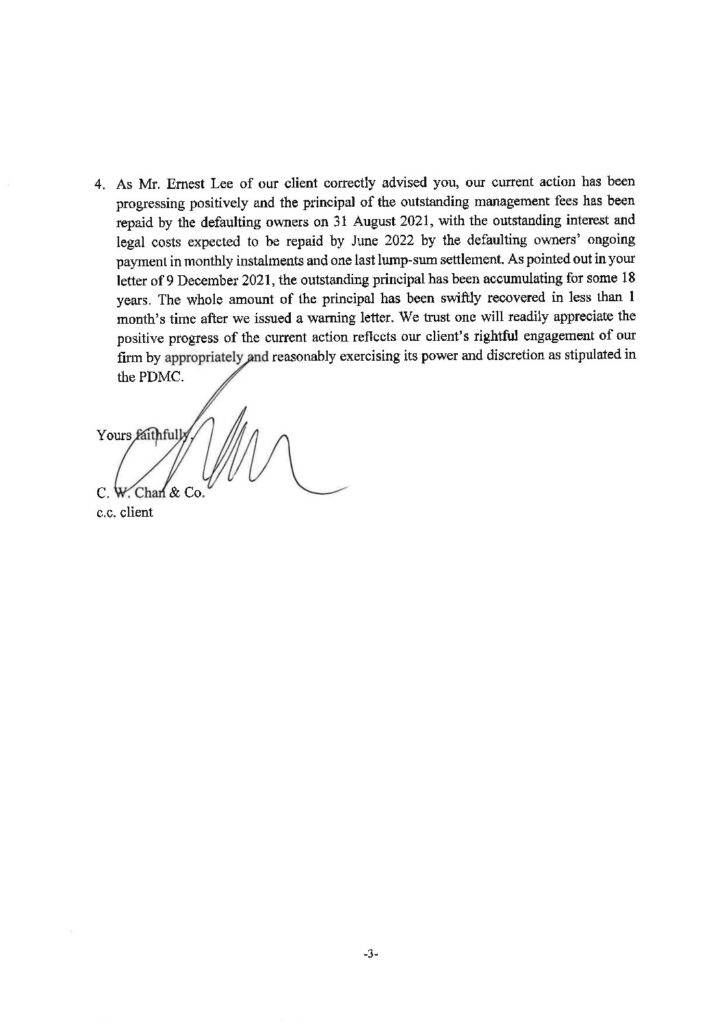 4. As Mr. Ernest Lee of our client correctly advised you, our current action has been progressing positively and the principal of the outstanding management fees has been repaid by the defaulting owners on 31 August 2021, with the outstanding interest and legal costs expected to be repaid by June 2022 by the defaulting owners' ongoing payment in monthly instalments and one last lump-sum settlement. As pointed out in your letter of 9 December 2021, the outstanding principal has been accumulating for some 18 years. The whole amount of the principal has been swiftly recovered in less than 1 month's time after we issued a warning letter. We trust one will readily appreciate the positive progress of the current action reflects our client's rightful engagement of our firm by appropriately and reasonably exercising its power and discretion as stipulated in the PDMC.

Yours faithfully,

C. W. Chan & Co.
c.c. client

-3-